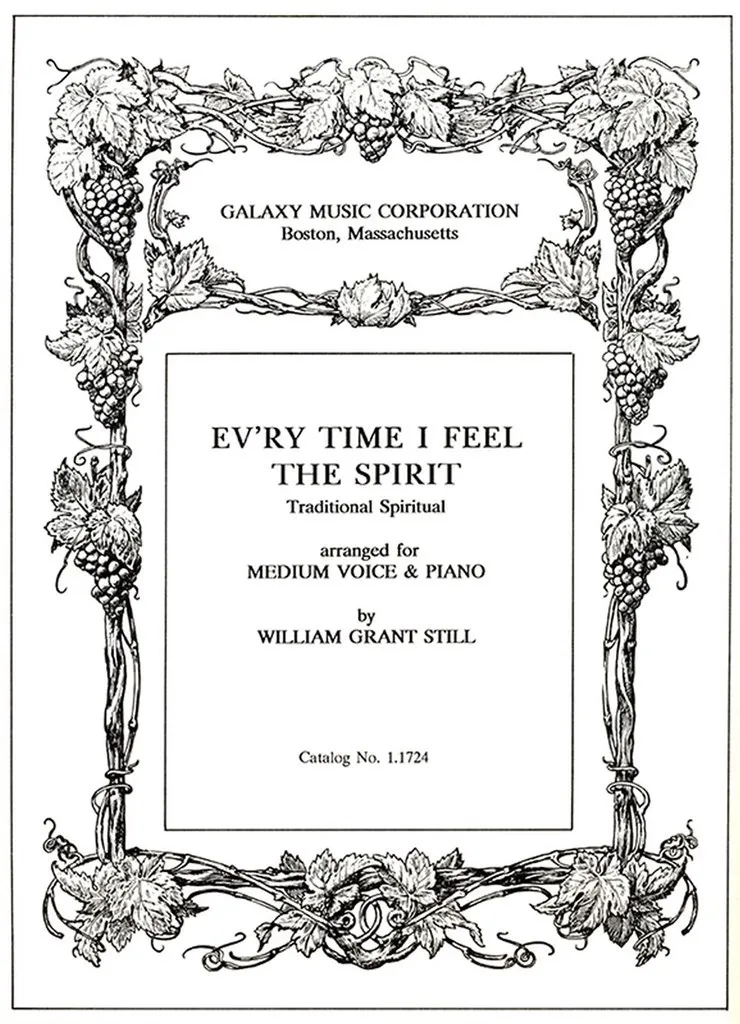 GALAXY MUSIC CORPORATION
Boston, Massachusetts

EV'RY TIME I FEEL
THE SPIRIT
Traditional Spiritual

arranged for
MEDIUM VOICE & PIANO

by
WILLIAM GRANT STILL

Catalog No. 1.1724